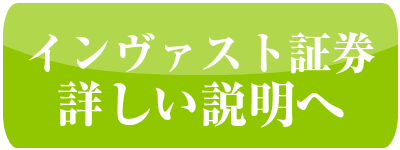 インヴァスト証券
詳しい説明へ